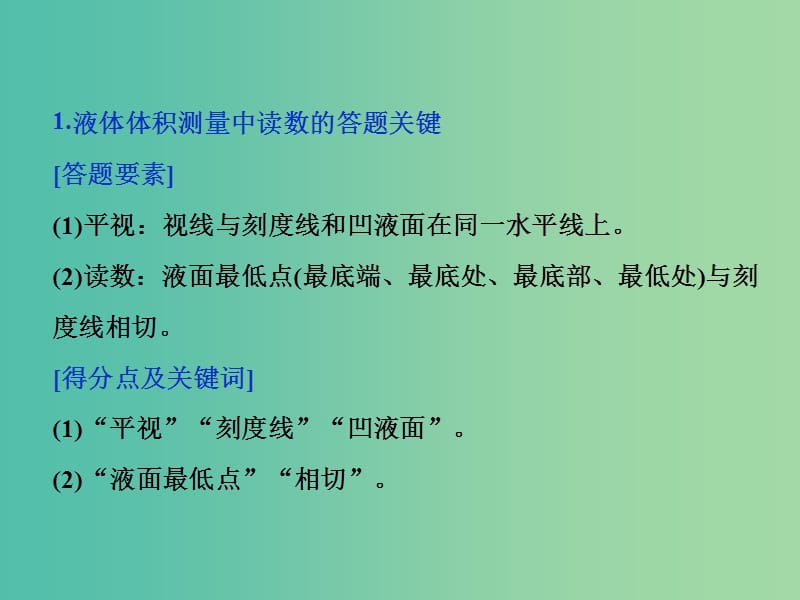 1.液体体积测量中读数的答题关键

[答题要素]

(1)平视：视线与刻度线和凹液面在同一水平线上。

(2)读数：液面最低点(最底端、最底处、最底部、最低处)与刻度线相切。

[得分点及关键词]

(1)“平视”“刻度线”“凹液面”。

(2)“液面最低点”“相切”。